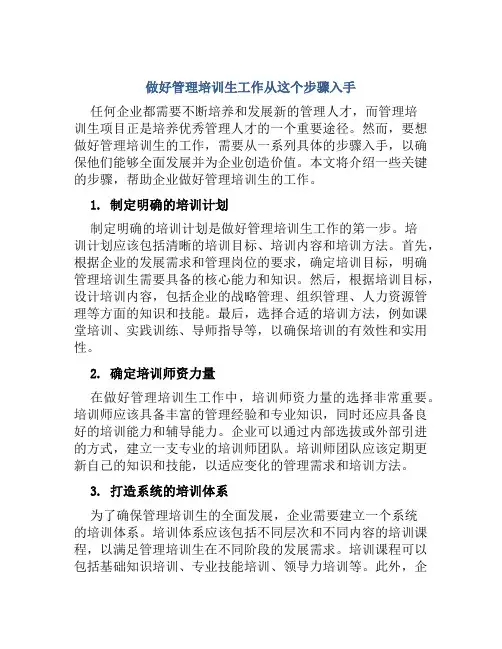 做好管理培训生工作从这个步骤入手

任何企业都需要不断培养和发展新的管理人才，而管理培训生项目正是培养优秀管理人才的一个重要途径。然而，要想做好管理培训生的工作，需要从一系列具体的步骤入手，以确保他们能够全面发展并为企业创造价值。本文将介绍一些关键的步骤，帮助企业做好管理培训生的工作。

1. 制定明确的培训计划

制定明确的培训计划是做好管理培训生工作的第一步。培训计划应该包括清晰的培训目标、培训内容和培训方法。首先，根据企业的发展需求和管理岗位的要求，确定培训目标，明确管理培训生需要具备的核心能力和知识。然后，根据培训目标，设计培训内容，包括企业的战略管理、组织管理、人力资源管理等方面的知识和技能。最后，选择合适的培训方法，例如课堂培训、实践训练、导师指导等，以确保培训的有效性和实用性。

2. 确定培训师资力量

在做好管理培训生工作中，培训师资力量的选择非常重要。培训师应该具备丰富的管理经验和专业知识，同时还应具备良好的培训能力和辅导能力。企业可以通过内部选拔或外部引进的方式，建立一支专业的培训师团队。培训师团队应该定期更新自己的知识和技能，以适应变化的管理需求和培训方法。

3. 打造系统的培训体系

为了确保管理培训生的全面发展，企业需要建立一个系统的培训体系。培训体系应该包括不同层次和不同内容的培训课程，以满足管理培训生在不同阶段的发展需求。培训课程可以包括基础知识培训、专业技能培训、领导力培训等。此外，企